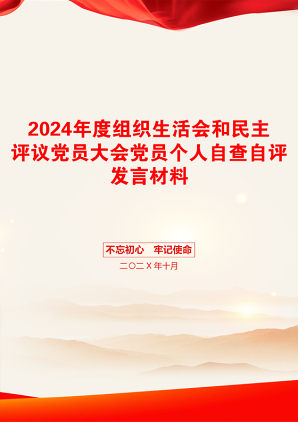 2024年度组织生活会和民主评议党员大会党员个人自查自评发言材料

不忘初心　牢记使命

二〇二X年十月